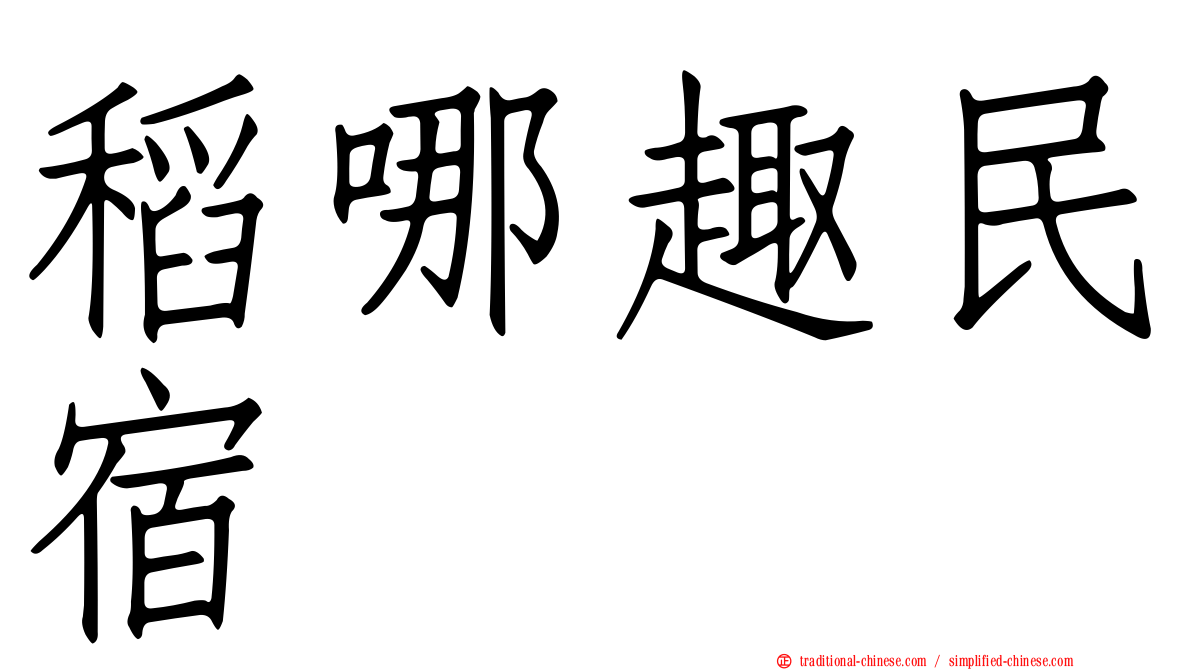 稻哪趣民宿

㊣ traditional-chinese.com / simplified-chinese.com